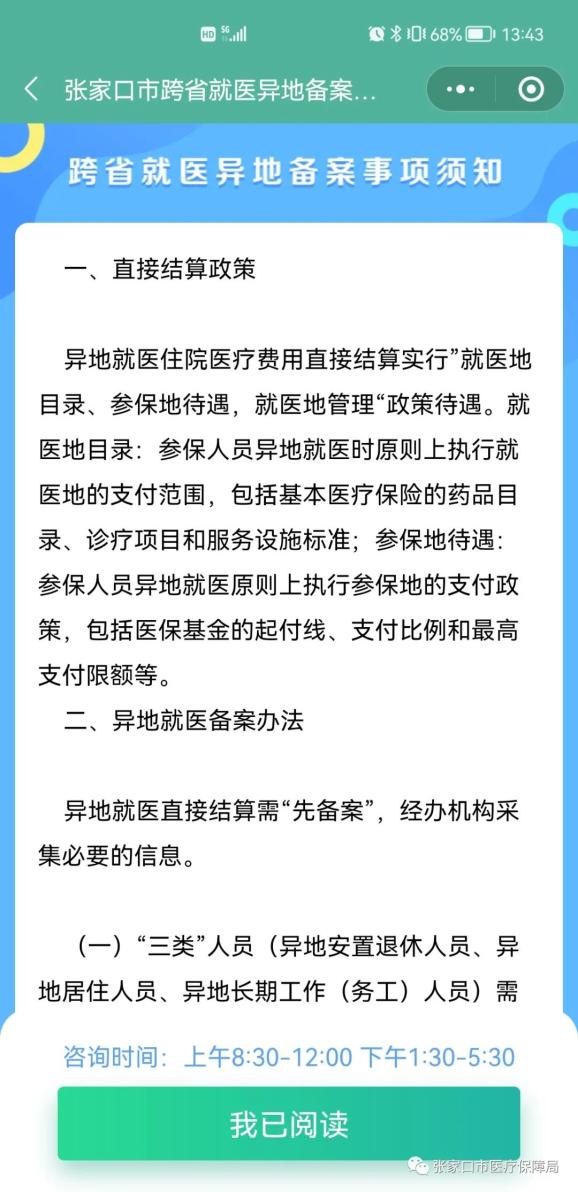 HD 5G 68% 13:43

张家口市跨省就医异地备案...

跨省就医异地备案事项须知

一、直接结算政策

异地就医住院医疗费用直接结算实行”就医地目录、参保地待遇，就医地管理“政策待遇。就医地目录：参保人员异地就医时原则上执行就医地的支付范围，包括基本医疗保险的药品目录、诊疗项目和服务设施标准；参保地待遇：参保人员异地就医原则上执行参保地的支付政策，包括医保基金的起付线、支付比例和最高支付限额等。

二、异地就医备案办法

异地就医直接结算需“先备案”，经办机构采集必要的信息。

（一）“三类”人员（异地安置退休人员、异地居住人员、异地长期工作（务工）人员）需

咨询时间：上午8:30-12:00 下午1:30-5:30

我已阅读

张家口市医疗保障局